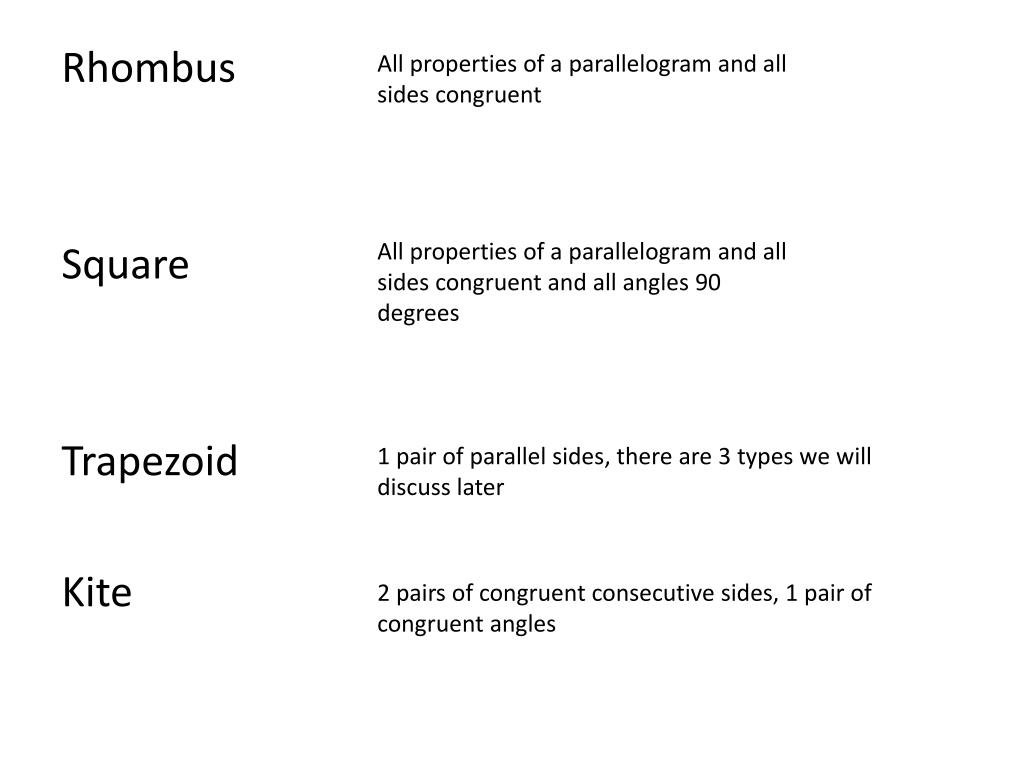 Rhombus

All properties of a parallelogram and all sides congruent

Square

All properties of a parallelogram and all sides congruent and all angles 90 degrees

Trapezoid

1 pair of parallel sides, there are 3 types we will discuss later

Kite

2 pairs of congruent consecutive sides, 1 pair of congruent angles